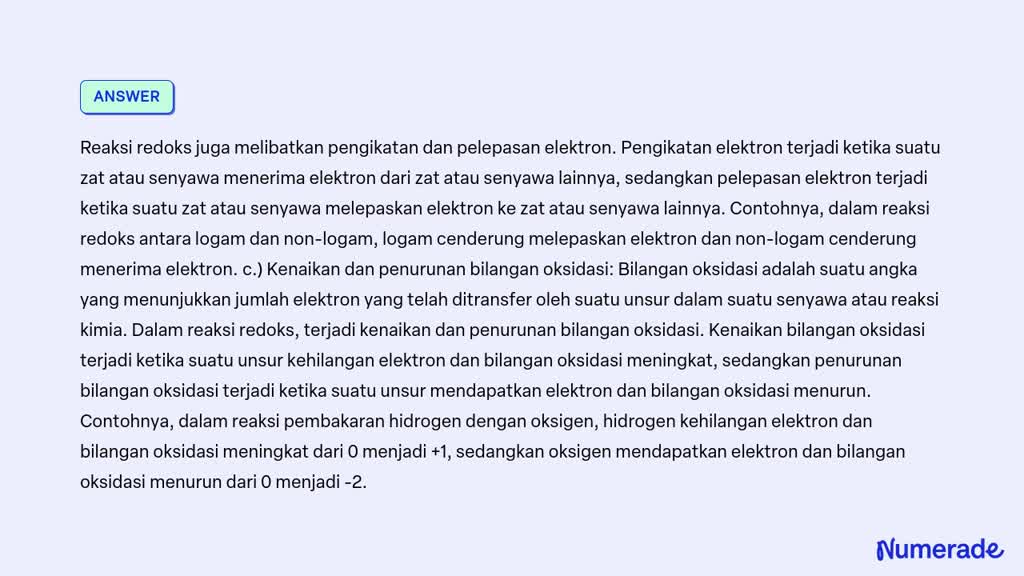 ANSWER

Reaksi redoks juga melibatkan pengikatan dan pelepasan elektron. Pengikatan elektron terjadi ketika suatu zat atau senyawa menerima elektron dari zat atau senyawa lainnya, sedangkan pelepasan elektron terjadi ketika suatu zat atau senyawa melepaskan elektron ke zat atau senyawa lainnya. Contohnya, dalam reaksi redoks antara logam dan non-logam, logam cenderung melepaskan elektron dan non-logam cenderung menerima elektron. c.) Kenaikan dan penurunan bilangan oksidasi: Bilangan oksidasi adalah suatu angka yang menunjukkan jumlah elektron yang telah ditransfer oleh suatu unsur dalam suatu senyawa atau reaksi kimia. Dalam reaksi redoks, terjadi kenaikan dan penurunan bilangan oksidasi. Kenaikan bilangan oksidasi terjadi ketika suatu unsur kehilangan elektron dan bilangan oksidasi meningkat, sedangkan penurunan bilangan oksidasi terjadi ketika suatu unsur mendapatkan elektron dan bilangan oksidasi menurun. Contohnya, dalam reaksi pembakaran hidrogen dengan oksigen, hidrogen kehilangan elektron dan bilangan oksidasi meningkat dari 0 menjadi +1, sedangkan oksigen mendapatkan elektron dan bilangan oksidasi menurun dari 0 menjadi -2.

Numerade